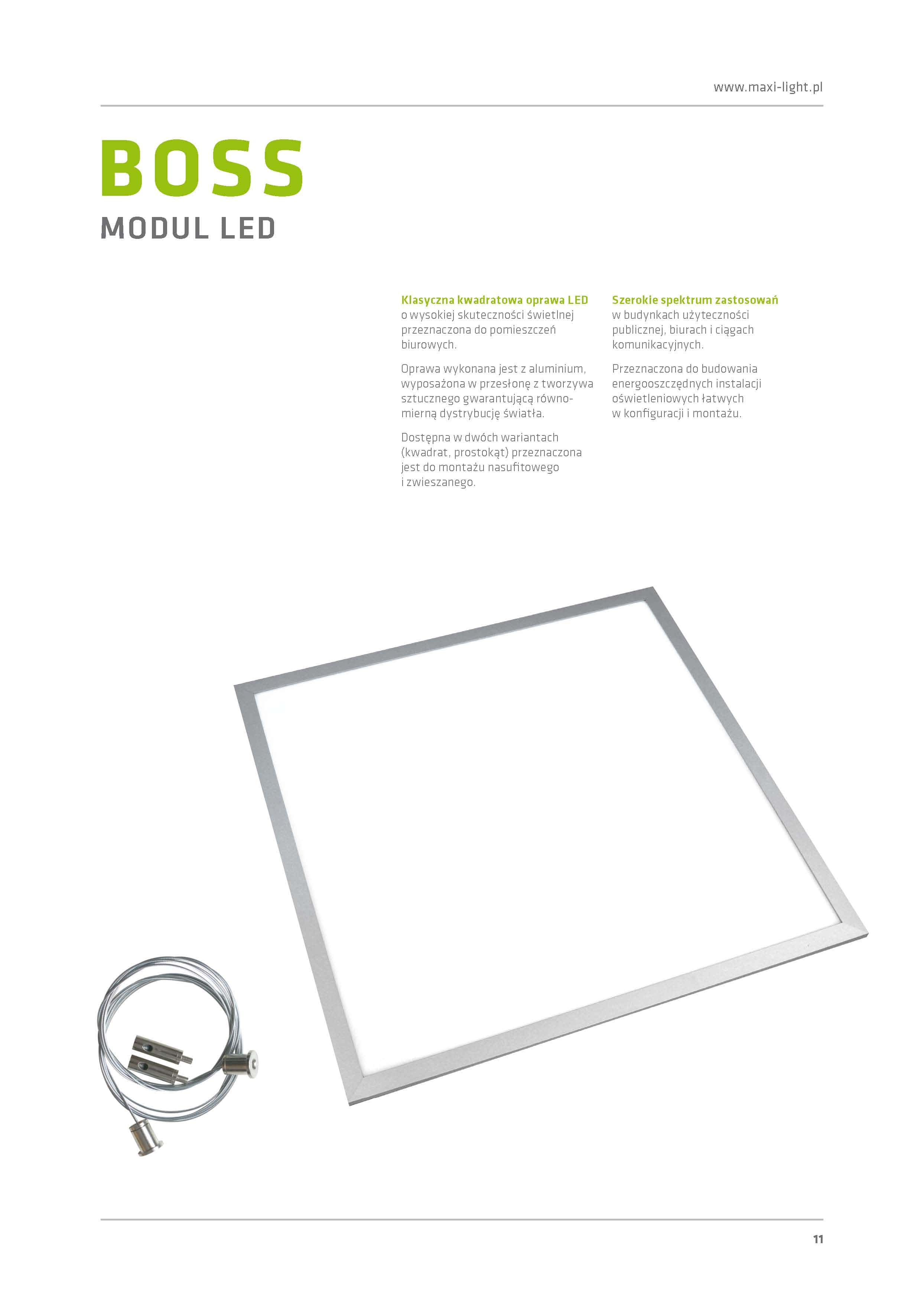 www.maxi-light.pl

BOSS

MODUL LED

Klasyczna kwadratowa oprawa LED o wysokiej skuteczności świetlnej przeznaczona do pomieszczeń biurowych.

Oprawa wykonana jest z aluminium, wyposażona w przesłonę z tworzywa sztucznego gwarantującą równomierną dystrybucję światła.

Dostępna w dwóch wariantach (kwadrat, prostokąt) przeznaczona jest do montażu nasufitowego i zwieszanego.

Szerokie spektrum zastosowań w budynkach użyteczności publicznej, biurach i ciągach komunikacyjnych.

Przeznaczona do budowania energooszczędnych instalacji oświetleniowych łatwych w konfiguracji i montażu.

11